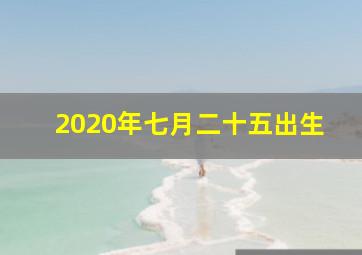 2020年七月二十五出生